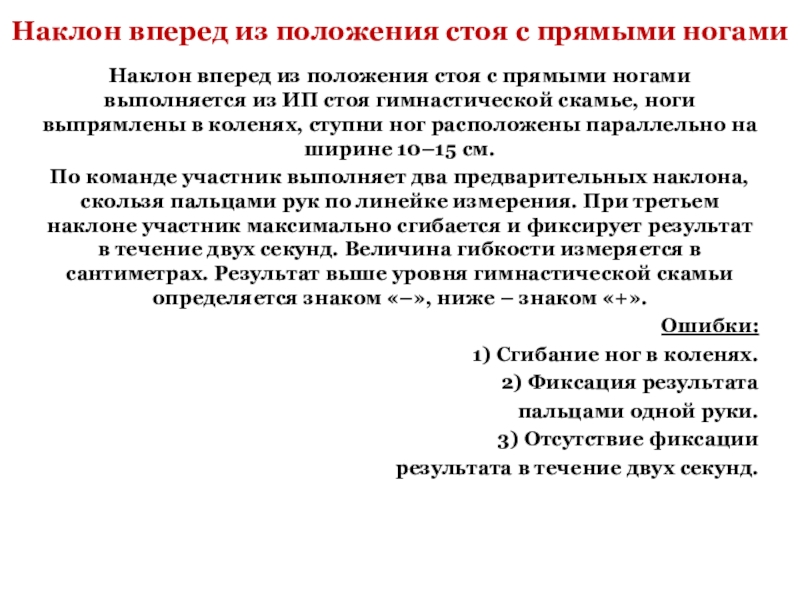 Наклон вперед из положения стоя с прямыми ногами

Наклон вперед из положения стоя с прямыми ногами выполняется из ИП стоя гимнастической скамье, ноги выпрямлены в коленях, ступни ног расположены параллельно на ширине 10–15 см.

По команде участник выполняет два предварительных наклона, скользя пальцами рук по линейке измерения. При третьем наклоне участник максимально сгибается и фиксирует результат в течение двух секунд. Величина гибкости измеряется в сантиметрах. Результат выше уровня гимнастической скамьи определяется знаком «–», ниже – знаком «+».

Ошибки:

1) Сгибание ног в коленях.

2) Фиксация результата пальцами одной руки.

3) Отсутствие фиксации результата в течение двух секунд.